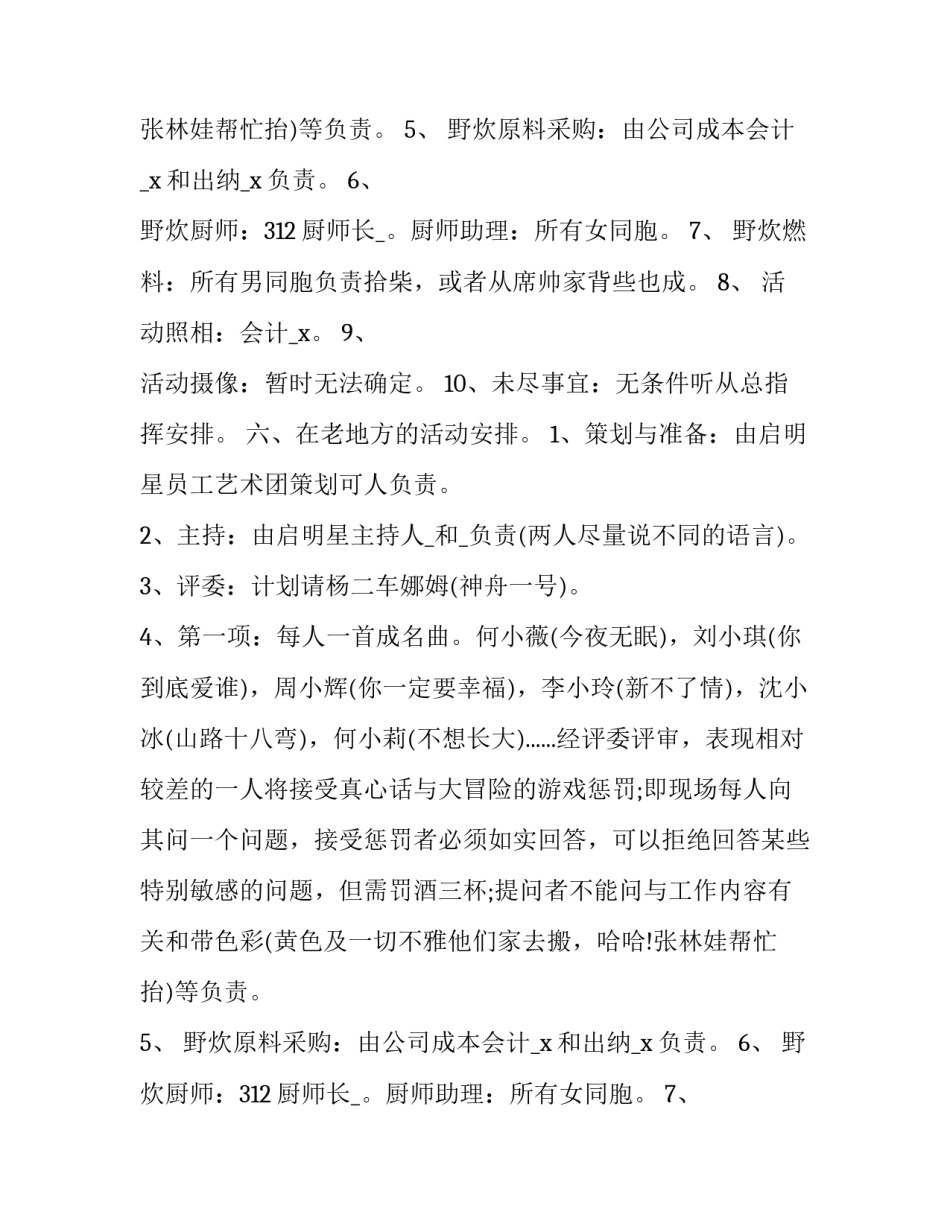 张林娃帮忙抬)等负责。 5、 野炊原料采购：由公司成本会计_x 和出纳_x 负责。 6、

野炊厨师：312 厨师长_。厨师助理：所有女同胞。 7、 野炊燃料：所有男同胞负责拾柴，或者从席帅家背些也成。 8、 活动照相：会计_x。 9、

活动摄像：暂时无法确定。 10、未尽事宜：无条件听从总指挥安排。 六、在老地方的活动安排。 1、策划与准备：由启明星员工艺术团策划可人负责。

2、主持：由启明星主持人_和_负责(两人尽量说不同的语言)。

3、评委：计划请杨二车娜姆(神舟一号)。

4、第一项：每人一首成名曲。何小薇(今夜无眠)，刘小琪(你到底爱谁)，周小辉(你一定要幸福)，李小玲(新不了情)，沈小冰(山路十八弯)，何小莉(不想长大)……经评委评审，表现相对较差的一人将接受真心话与大冒险的游戏惩罚;即现场每人向其问一个问题，接受惩罚者必须如实回答，可以拒绝回答某些特别敏感的问题，但需罚酒三杯;提问者不能问与工作内容有关和带色彩(黄色及一切不雅他们家去搬，哈哈!张林娃帮忙抬)等负责。

5、 野炊原料采购：由公司成本会计_x 和出纳_x 负责。 6、 野炊厨师：312 厨师长_。厨师助理：所有女同胞。 7、